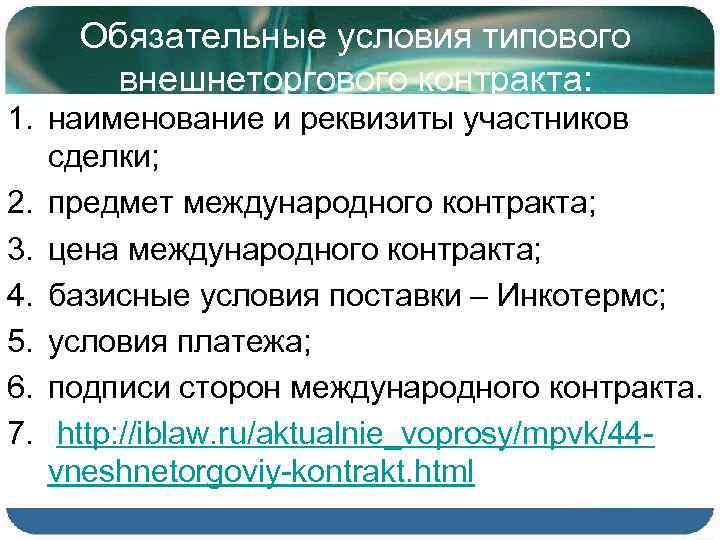 Обязательные условия типового внешнеторгового контракта:

1. наименование и реквизиты участников сделки;
2. предмет международного контракта;
3. цена международного контракта;
4. базисные условия поставки – Инкотермс;
5. условия платежа;
6. подписи сторон международного контракта.
7. http://iblaw.ru/aktualnie_voprosy/mpvk/44-vneshnetorgoviy-kontrakt.html